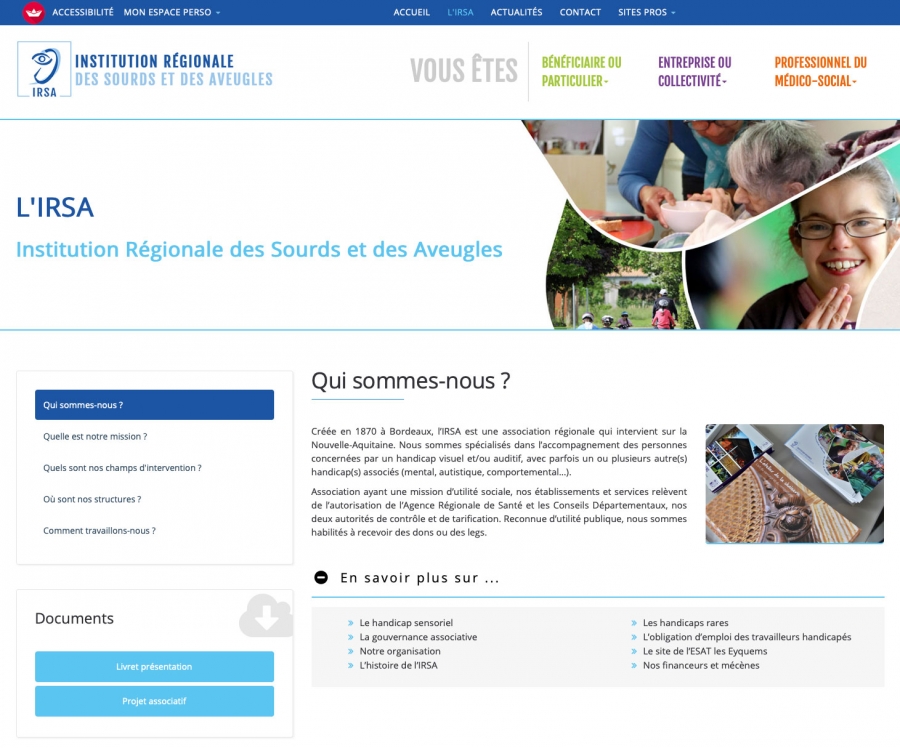 ACCESSIBILITÉ MON ESPACE PERSO

ACCUEIL L'IRSA ACTUALITÉS CONTACT SITES PROS

IRSA
INSTITUTION RÉGIONALE
DES SOURDS ET DES AVEUGLES

VOUS ÊTES

BÉNÉFICIAIRE OU PARTICULIER

ENTREPRISE OU COLLECTIVITÉ

PROFESSIONNEL DU MÉDICO-SOCIAL

L'IRSA

Institution Régionale des Sourds et des Aveugles

Qui sommes-nous ?

Quelle est notre mission ?

Quels sont nos champs d'intervention ?

Où sont nos structures ?

Comment travaillons-nous ?

Documents

Livret présentation

Projet associatif

Qui sommes-nous ?

Créée en 1870 à Bordeaux, l'IRSA est une association régionale qui intervient sur la Nouvelle-Aquitaine. Nous sommes spécialisés dans l'accompagnement des personnes concernées par un handicap visuel et/ou auditif, avec parfois un ou plusieurs autre(s) handicap(s) associés (mental, autistique, comportemental...).

Association ayant une mission d'utilité sociale, nos établissements et services relèvent de l'autorisation de l'Agence Régionale de Santé et les Conseils Départementaux, nos deux autorités de contrôle et de tarification. Reconnue d'utilité publique, nous sommes habilités à recevoir des dons ou des legs.

En savoir plus sur ...

Le handicap sensoriel
La gouvernance associative
Notre organisation
L'histoire de l'IRSA

Les handicaps rares
L'obligation d'emploi des travailleurs handicapés
Le site de l'ESAT les Eyquems
Nos financeurs et mécènes